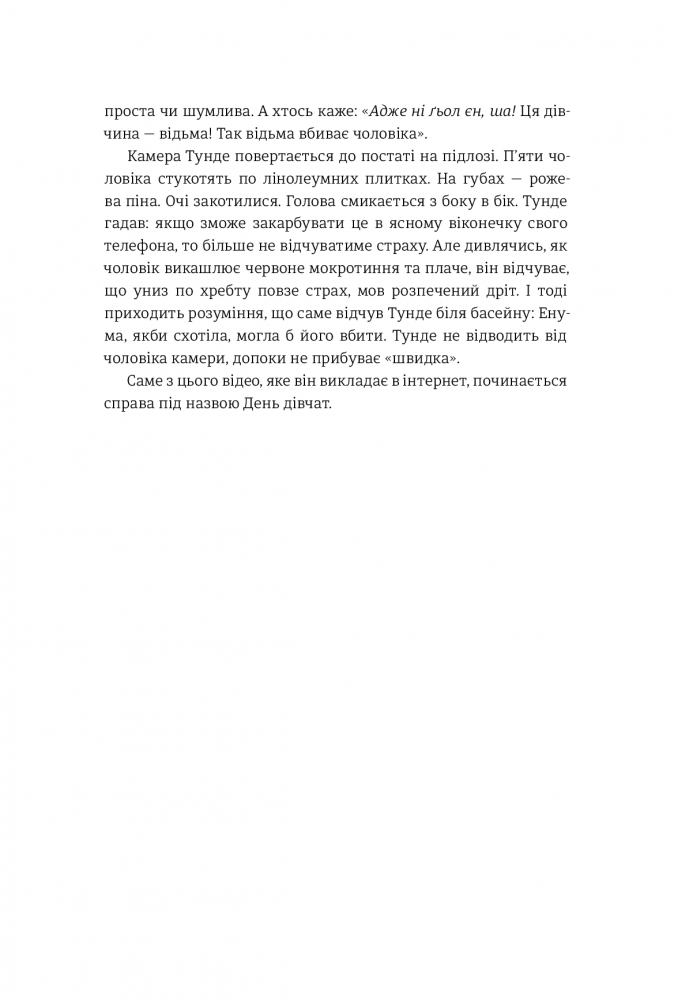 проста чи шумлива. А хтось каже: «Адже ні ґьол єн, ша! Ця дівчина — відьма! Так відьма вбиває чоловіка».

Камера Тунде повертається до постаті на підлозі. П'яти чоловіка стукотять по лінолеумних плитках. На губах — рожева піна. Очі закотилися. Голова смикається з боку в бік. Тунде гадав: якщо зможе закарбувати це в ясному віконечку свого телефона, то більше не відчуватиме страху. Але дивлячись, як чоловік викашлює червоне мокротиння та плаче, він відчуває, що униз по хребту повзе страх, мов розпечений дріт. І тоді приходить розуміння, що саме відчув Тунде біля басейну: Енума, якби схотіла, могла б його вбити. Тунде не відводить від чоловіка камери, допоки не прибуває «швидка».

Саме з цього відео, яке він викладає в інтернет, починається справа під назвою День дівчат.